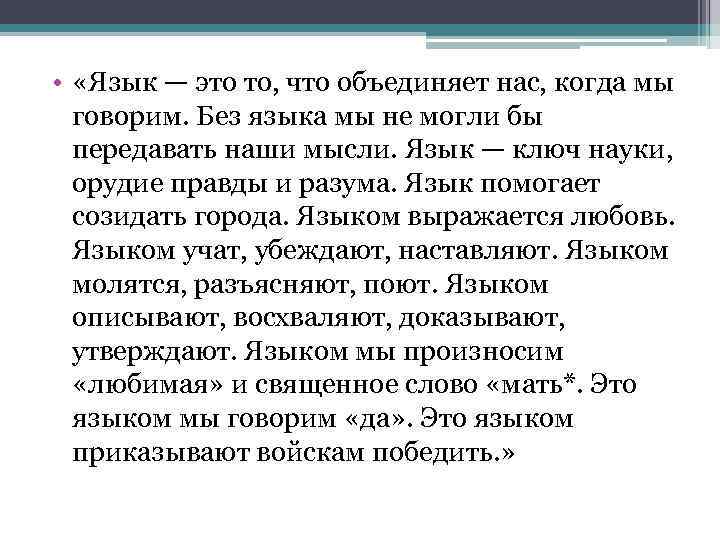 • «Язык — это то, что объединяет нас, когда мы говорим. Без языка мы не могли бы передавать наши мысли. Язык — ключ науки, орудие правды и разума. Язык помогает созидать города. Языком выражается любовь. Языком учат, убеждают, наставляют. Языком молятся, разъясняют, поют. Языком описывают, восхваляют, доказывают, утверждают. Языком мы произносим «любимая» и священное слово «мать*. Это языком мы говорим «да». Это языком приказывают войскам победить.»